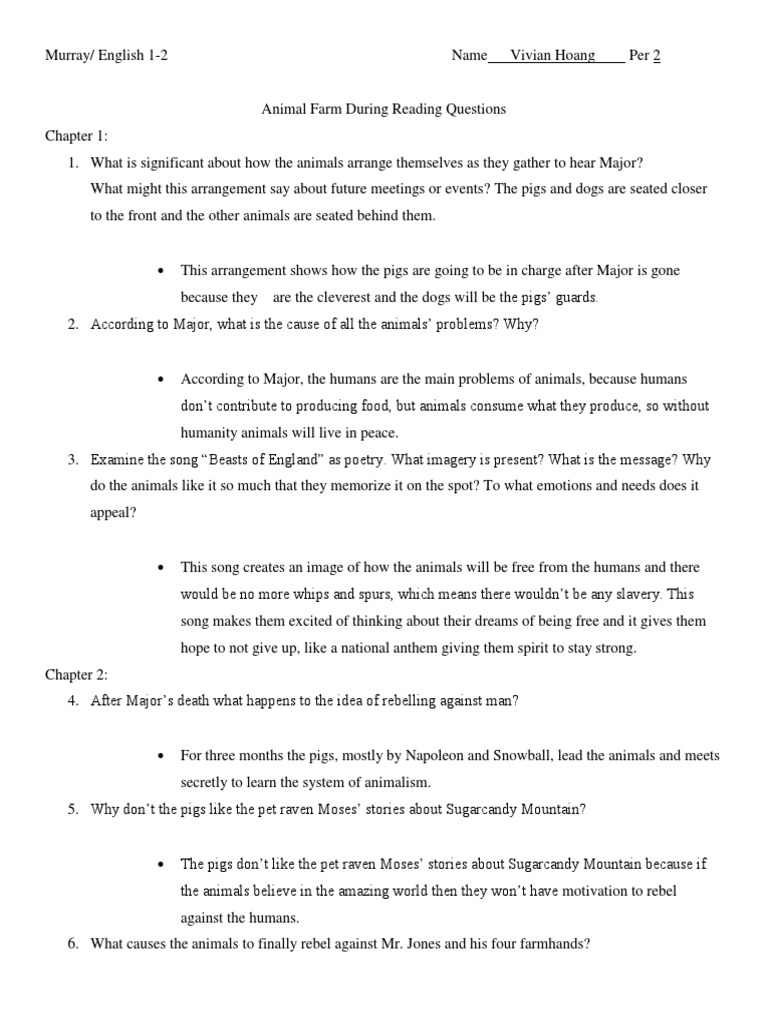 Murray/ English 1-2

Name Vivian Hoang Per 2

Animal Farm During Reading Questions

Chapter 1:

1. What is significant about how the animals arrange themselves as they gather to hear Major? What might this arrangement say about future meetings or events? The pigs and dogs are seated closer to the front and the other animals are seated behind them.

• This arrangement shows how the pigs are going to be in charge after Major is gone because they are the cleverest and the dogs will be the pigs' guards.

2. According to Major, what is the cause of all the animals' problems? Why?

• According to Major, the humans are the main problems of animals, because humans don't contribute to producing food, but animals consume what they produce, so without humanity animals will live in peace.

3. Examine the song "Beasts of England" as poetry. What imagery is present? What is the message? Why do the animals like it so much that they memorize it on the spot? To what emotions and needs does it appeal?

• This song creates an image of how the animals will be free from the humans and there would be no more whips and spurs, which means there wouldn't be any slavery. This song makes them excited of thinking about their dreams of being free and it gives them hope to not give up, like a national anthem giving them spirit to stay strong.

Chapter 2:

4. After Major's death what happens to the idea of rebelling against man?

• For three months the pigs, mostly by Napoleon and Snowball, lead the animals and meets secretly to learn the system of animalism.

5. Why don't the pigs like the pet raven Moses' stories about Sugarcandy Mountain?

• The pigs don't like the pet raven Moses' stories about Sugarcandy Mountain because if the animals believe in the amazing world then they won't have motivation to rebel against the humans.

6. What causes the animals to finally rebel against Mr. Jones and his four farmhands?